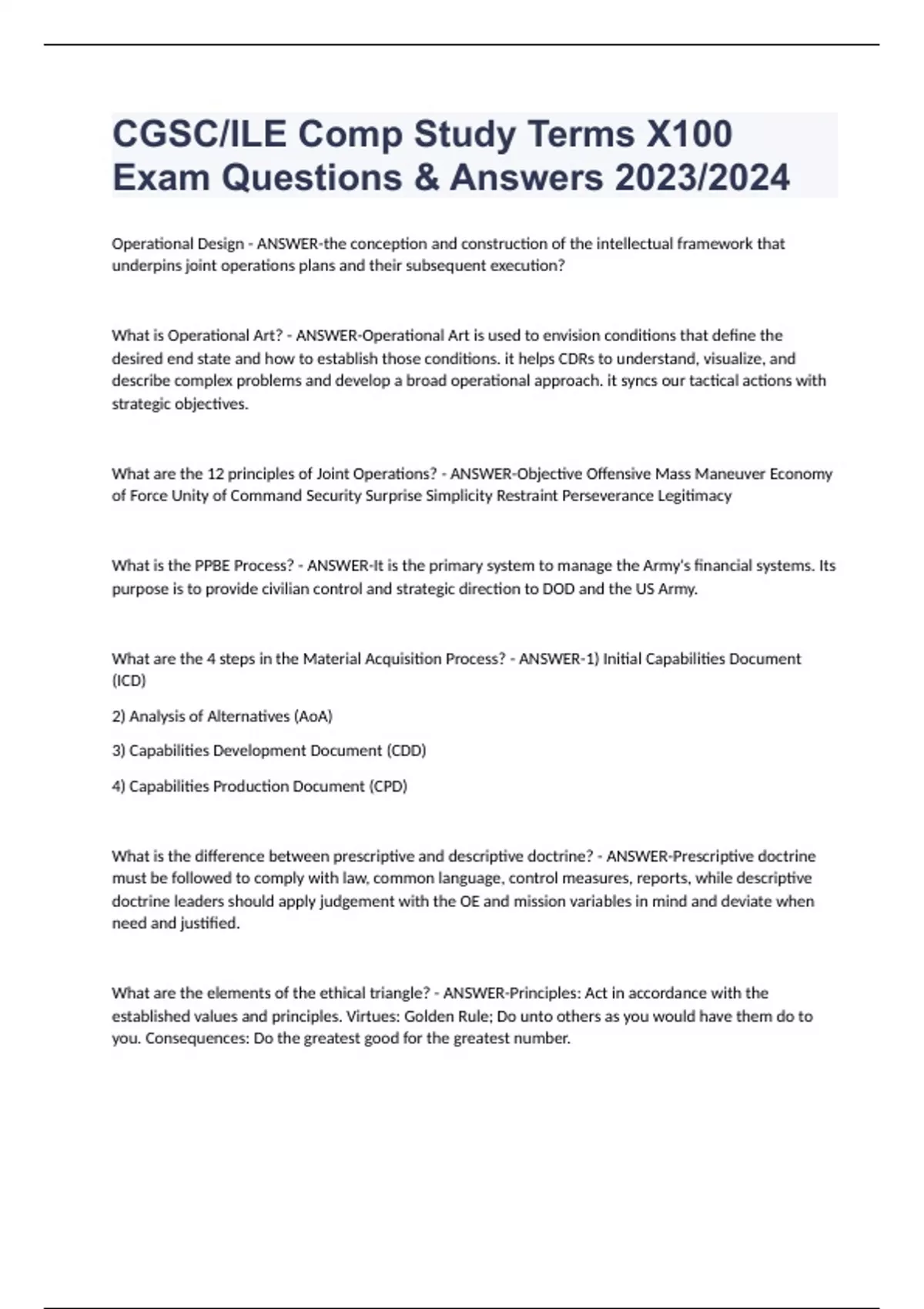 CGSC/ILE Comp Study Terms X100 Exam Questions & Answers 2023/2024

Operational Design - ANSWER-the conception and construction of the intellectual framework that underpins joint operations plans and their subsequent execution?

What is Operational Art? - ANSWER-Operational Art is used to envision conditions that define the desired end state and how to establish those conditions. it helps CDRs to understand, visualize, and describe complex problems and develop a broad operational approach. it syncs our tactical actions with strategic objectives.

What are the 12 principles of Joint Operations? - ANSWER-Objective Offensive Mass Maneuver Economy of Force Unity of Command Security Surprise Simplicity Restraint Perseverance Legitimacy

What is the PPBE Process? - ANSWER-It is the primary system to manage the Army's financial systems. Its purpose is to provide civilian control and strategic direction to DOD and the US Army.

What are the 4 steps in the Material Acquisition Process? - ANSWER-1) Initial Capabilities Document (ICD)

2) Analysis of Alternatives (AoA)

3) Capabilities Development Document (CDD)

4) Capabilities Production Document (CPD)

What is the difference between prescriptive and descriptive doctrine? - ANSWER-Prescriptive doctrine must be followed to comply with law, common language, control measures, reports, while descriptive doctrine leaders should apply judgement with the OE and mission variables in mind and deviate when need and justified.

What are the elements of the ethical triangle? - ANSWER-Principles: Act in accordance with the established values and principles. Virtues: Golden Rule; Do unto others as you would have them do to you. Consequences: Do the greatest good for the greatest number.